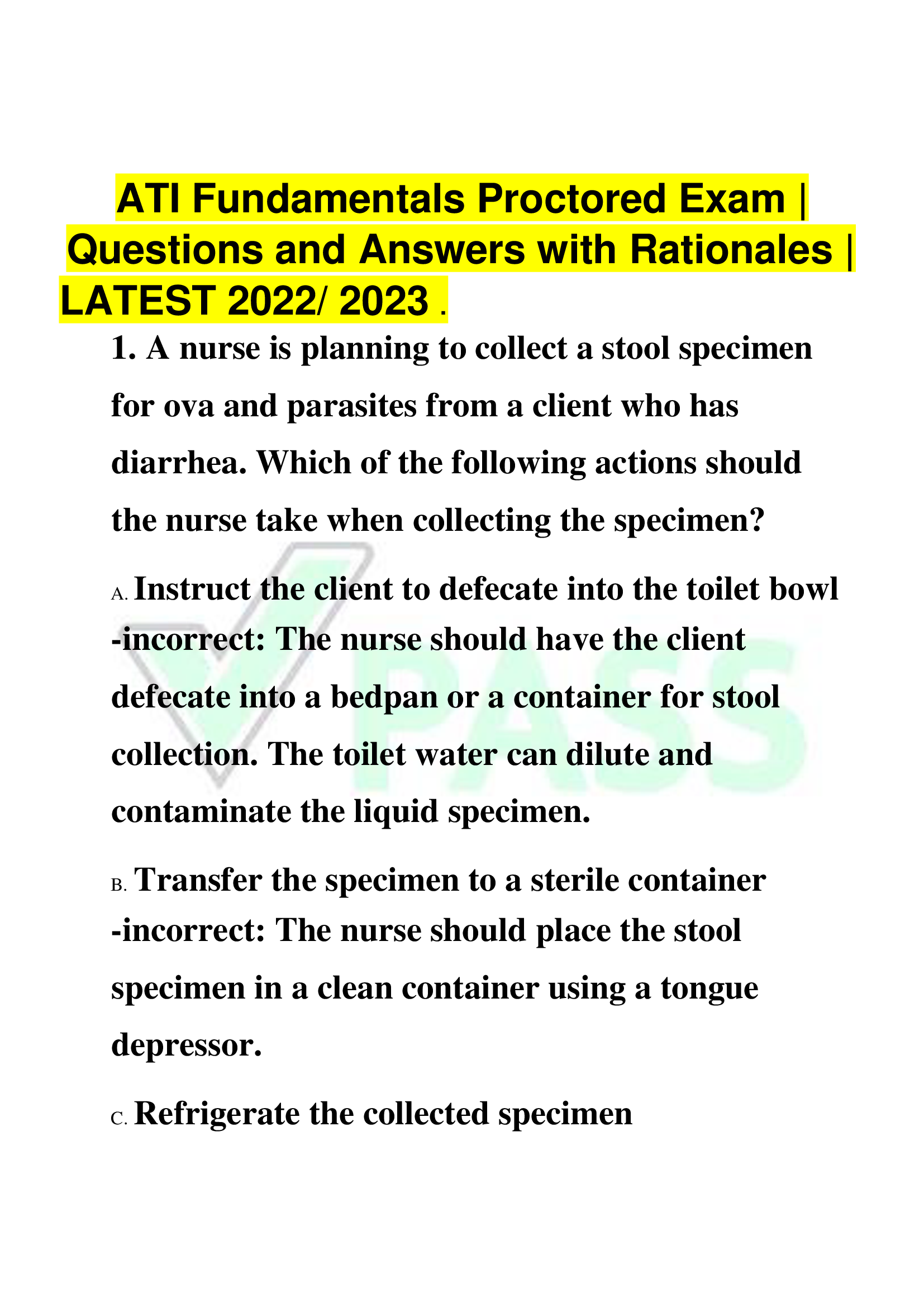 ATI Fundamentals Proctored Exam | Questions and Answers with Rationales | LATEST 2022/ 2023 .

1. A nurse is planning to collect a stool specimen for ova and parasites from a client who has diarrhea. Which of the following actions should the nurse take when collecting the specimen?

A. Instruct the client to defecate into the toilet bowl -incorrect: The nurse should have the client defecate into a bedpan or a container for stool collection. The toilet water can dilute and contaminate the liquid specimen.

B. Transfer the specimen to a sterile container -incorrect: The nurse should place the stool specimen in a clean container using a tongue depressor.

C. Refrigerate the collected specimen

PASS